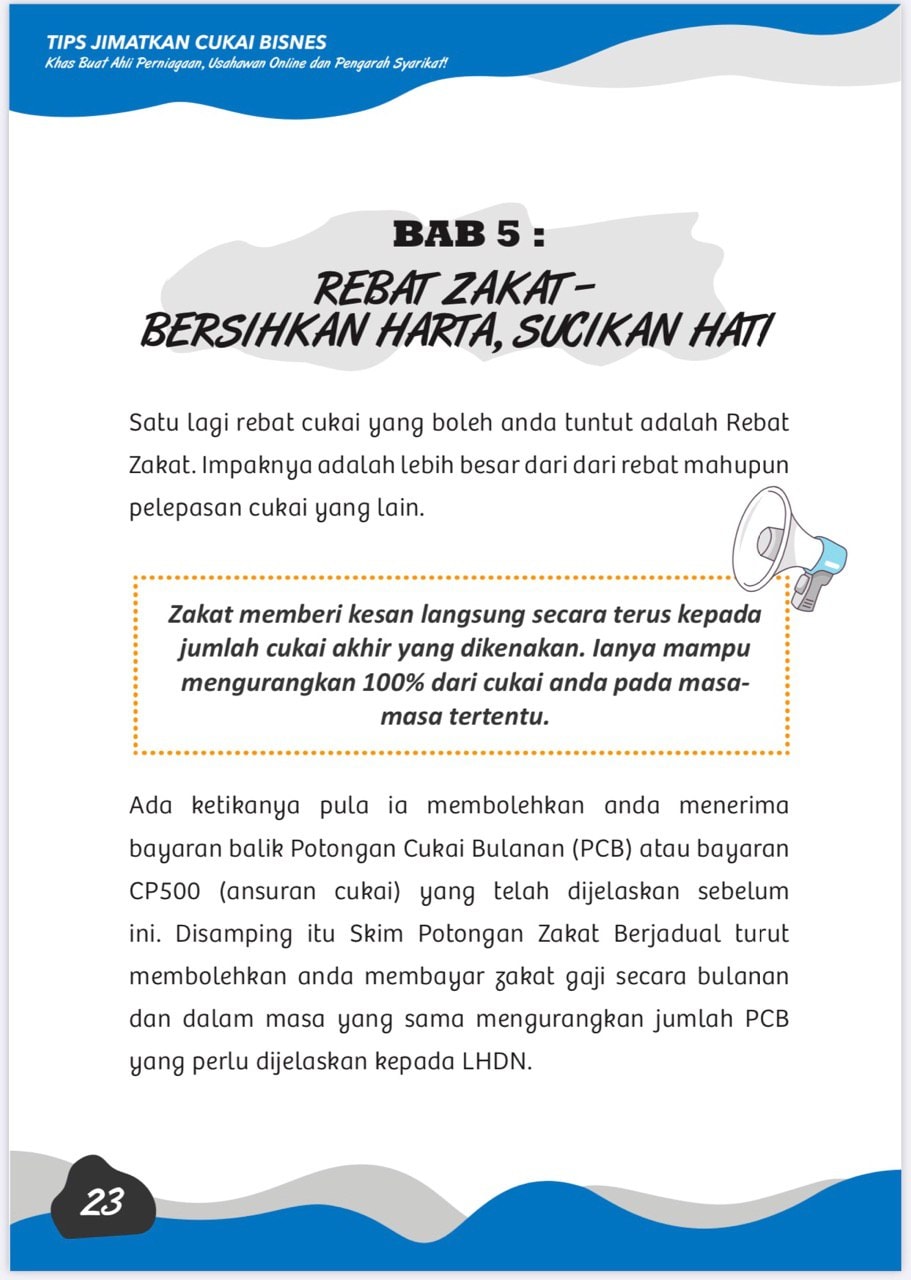 TIPS JIMATKAN CUKAI BISNES
Khas Buat Ahli Perniagaan, Usahawan Online dan Pengarah Syarikat!

BAB 5 :
REBAT ZAKAT – BERSIHKAN HARTA, SUCIKAN HATI

Satu lagi rebat cukai yang boleh anda tuntut adalah Rebat Zakat. Impaknya adalah lebih besar dari dari rebat mahupun pelepasan cukai yang lain.

Zakat memberi kesan langsung secara terus kepada jumlah cukai akhir yang dikenakan. Ianya mampu mengurangkan 100% dari cukai anda pada masa-masa tertentu.

Ada ketikanya pula ia membolehkan anda menerima bayaran balik Potongan Cukai Bulanan (PCB) atau bayaran CP500 (ansuran cukai) yang telah dijelaskan sebelum ini. Disamping itu Skim Potongan Zakat Berjadual turut membolehkan anda membayar zakat gaji secara bulanan dan dalam masa yang sama mengurangkan jumlah PCB yang perlu dijelaskan kepada LHDN.

23